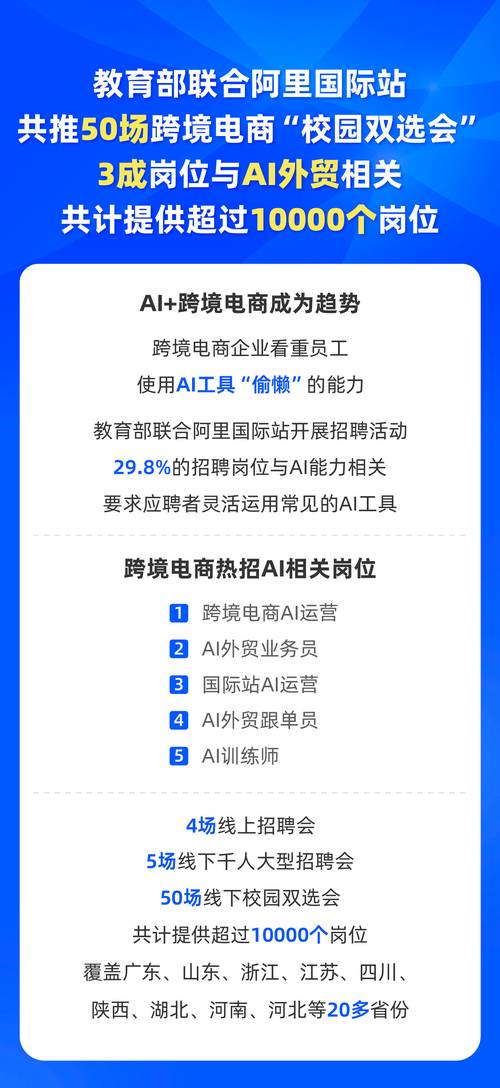 教育部联合阿里国际站
共推50场跨境电商“校园双选会”
3成岗位与AI外贸相关
共计提供超过10000个岗位

AI+跨境电商成为趋势

跨境电商企业看重员工
使用AI工具“偷懒”的能力

教育部联合阿里国际站开展招聘活动
29.8%的招聘岗位与AI能力相关
要求应聘者灵活运用常见的AI工具

跨境电商热招AI相关岗位

1 跨境电商AI运营
2 AI外贸业务员
3 国际站AI运营
4 AI外贸跟单员
5 AI训练师

4场线上招聘会
5场线下千人大型招聘会
50场线下校园双选会
共计提供超过10000个岗位
覆盖广东、山东、浙江、江苏、四川、
陕西、湖北、河南、河北等20多省份